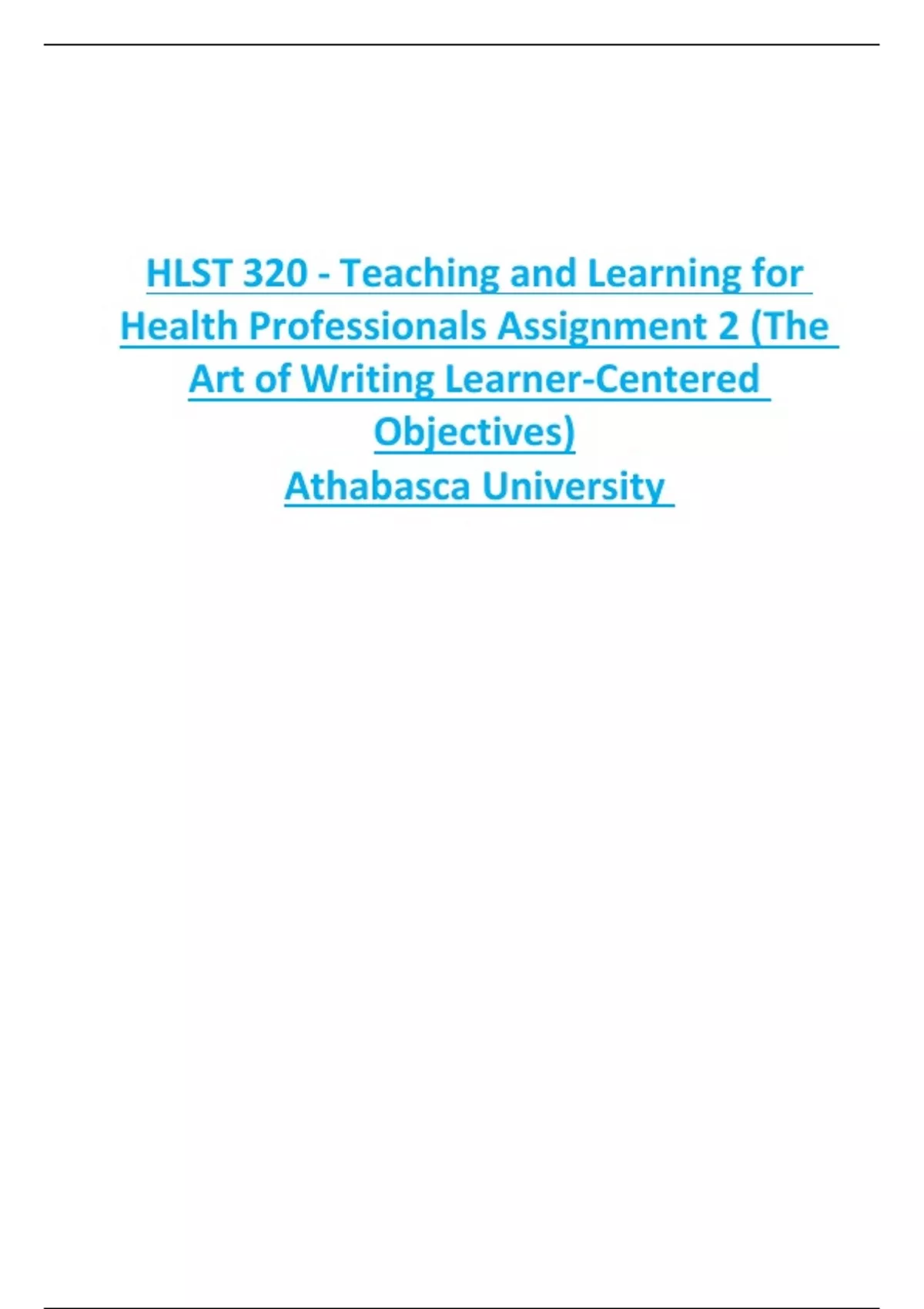 HLST 320 - Teaching and Learning for Health Professionals Assignment 2 (The Art of Writing Learner-Centered Objectives)

Athabasca University